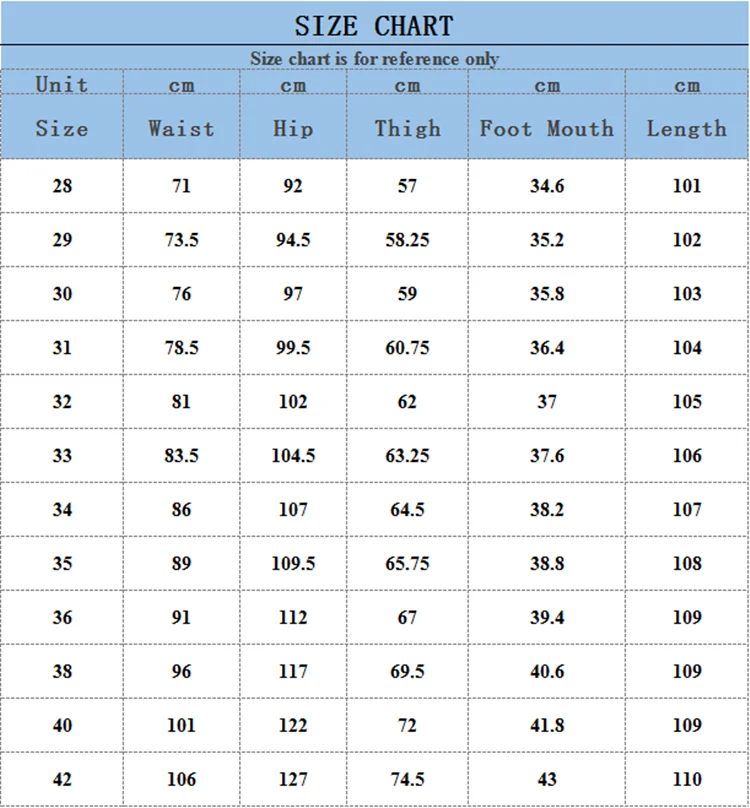 SIZE CHART

Size chart is for reference only

| Unit | cm | cm | cm | cm | cm |
|---|---|---|---|---|---|
| Size | Waist | Hip | Thigh | Foot Mouth | Length |
| 28 | 71 | 92 | 57 | 34.6 | 101 |
| 29 | 73.5 | 94.5 | 58.25 | 35.2 | 102 |
| 30 | 76 | 97 | 59 | 35.8 | 103 |
| 31 | 78.5 | 99.5 | 60.75 | 36.4 | 104 |
| 32 | 81 | 102 | 62 | 37 | 105 |
| 33 | 83.5 | 104.5 | 63.25 | 37.6 | 106 |
| 34 | 86 | 107 | 64.5 | 38.2 | 107 |
| 35 | 89 | 109.5 | 65.75 | 38.8 | 108 |
| 36 | 91 | 112 | 67 | 39.4 | 109 |
| 38 | 96 | 117 | 69.5 | 40.6 | 109 |
| 40 | 101 | 122 | 72 | 41.8 | 109 |
| 42 | 106 | 127 | 74.5 | 43 | 110 |